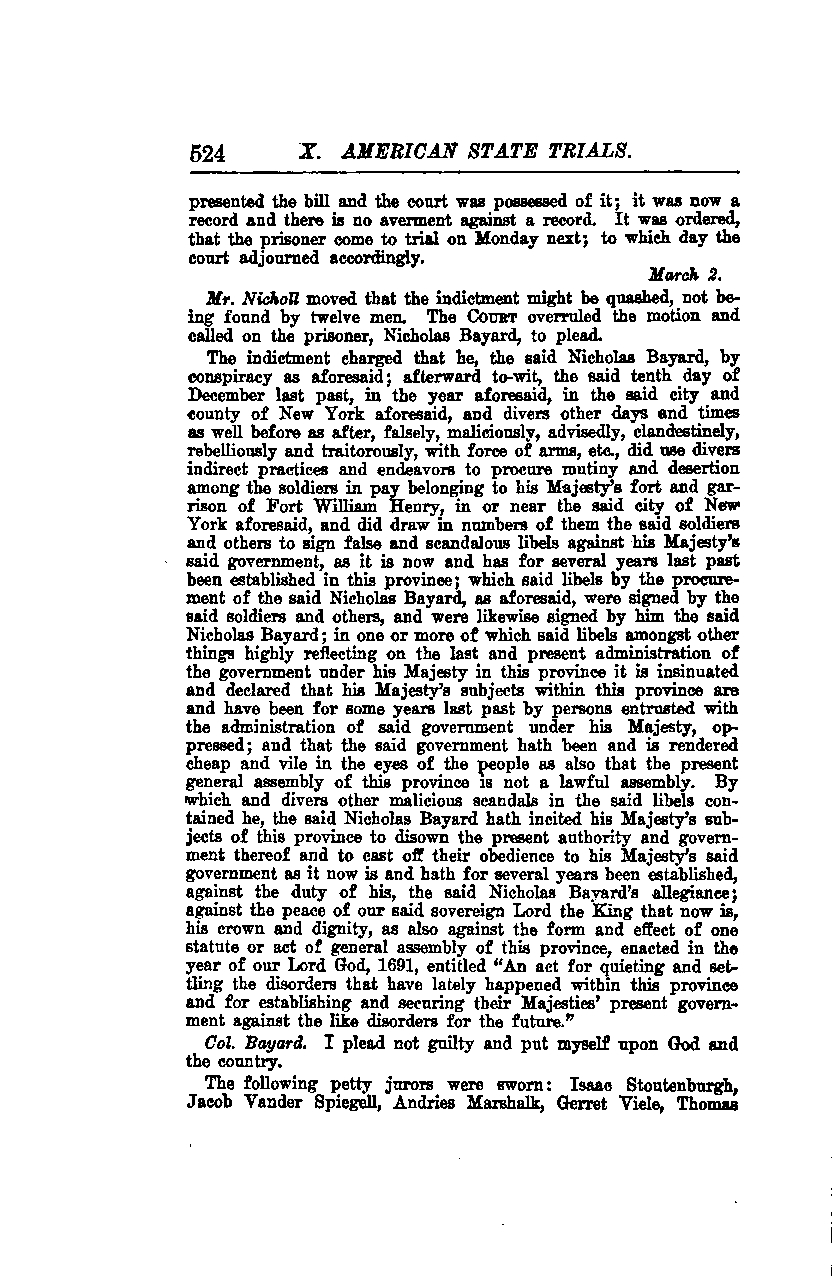 524 X. AMERICAN STATE TRIALS.

presented the bill and the court was possessed of it; it was now a record and there is no averment against a record. It was ordered, that the prisoner come to trial on Monday next; to which day the court adjourned accordingly.

March 2.

Mr. Nicholl moved that the indictment might be quashed, not being found by twelve men. The COURT overruled the motion and called on the prisoner, Nicholas Bayard, to plead.

The indictment charged that he, the said Nicholas Bayard, by conspiracy as aforesaid; afterward to-wit, the said tenth day of December last past, in the year aforesaid, in the said city and county of New York aforesaid, and divers other days and times as well before as after, falsely, maliciously, advisedly, clandestinely, rebelliously and traitorously, with force of arms, etc., did use divers indirect practices and endeavors to procure mutiny and desertion among the soldiers in pay belonging to his Majesty's fort and garrison of Fort William Henry, in or near the said city of New York aforesaid, and did draw in numbers of them the said soldiers and others to sign false and scandalous libels against his Majesty's said government, as it is now and has for several years last past been established in this province; which said libels by the procurement of the said Nicholas Bayard, as aforesaid, were signed by the said soldiers and others, and were likewise signed by him the said Nicholas Bayard; in one or more of which said libels amongst other things highly reflecting on the last and present administration of the government under his Majesty in this province it is insinuated and declared that his Majesty's subjects within this province are and have been for some years last past by persons entrusted with the administration of said government under his Majesty, oppressed; and that the said government hath been and is rendered cheap and vile in the eyes of the people as also that the present general assembly of this province is not a lawful assembly. By which and divers other malicious scandals in the said libels contained he, the said Nicholas Bayard hath incited his Majesty's subjects of this province to disown the present authority and government thereof and to cast off their obedience to his Majesty's said government as it now is and hath for several years been established, against the duty of his, the said Nicholas Bayard's allegiance; against the peace of our said sovereign Lord the King that now is, his crown and dignity, as also against the form and effect of one statute or act of general assembly of this province, enacted in the year of our Lord God, 1691, entitled "An act for quieting and settling the disorders that have lately happened within this province and for establishing and securing their Majesties' present government against the like disorders for the future."

Col. Bayard. I plead not guilty and put myself upon God and the country.

The following petty jurors were sworn: Isaac Stoutenburgh, Jacob Vander Spiegell, Andries Marshalk, Gerret Viele, Thomas